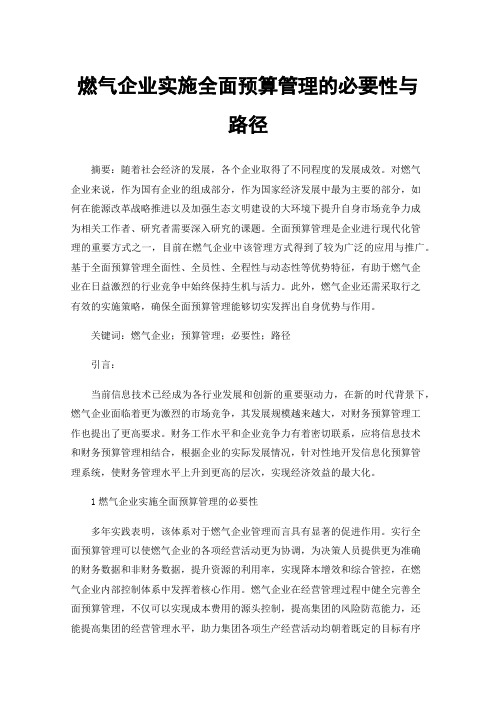 燃气企业实施全面预算管理的必要性与路径

摘要：随着社会经济的发展，各个企业取得了不同程度的发展成效。对燃气企业来说，作为国有企业的组成部分，作为国家经济发展中最为主要的部分，如何在能源改革战略推进以及加强生态文明建设的大环境下提升自身市场竞争力成为相关工作者、研究者需要深入研究的课题。全面预算管理是企业进行现代化管理的重要方式之一，目前在燃气企业中该管理方式得到了较为广泛的应用与推广。基于全面预算管理全面性、全员性、全程性与动态性等优势特征，有助于燃气企业在日益激烈的行业竞争中始终保持生机与活力。此外，燃气企业还需采取行之有效的实施策略，确保全面预算管理能够切实发挥出自身优势与作用。

关键词：燃气企业；预算管理；必要性；路径

引言：

当前信息技术已经成为各行业发展和创新的重要驱动力，在新的时代背景下，燃气企业面临着更为激烈的市场竞争，其发展规模越来越大，对财务预算管理工作也提出了更高要求。财务工作水平和企业竞争力有着密切联系，应将信息技术和财务预算管理相结合，根据企业的实际发展情况，针对性地开发信息化预算管理系统，使财务管理水平上升到更高的层次，实现经济效益的最大化。

1 燃气企业实施全面预算管理的必要性

多年实践表明，该体系对于燃气企业管理而言具有显著的促进作用。实行全面预算管理可以使燃气企业的各项经营活动更为协调，为决策人员提供更为准确的财务数据和非财务数据，提升资源的利用率，实现降本增效和综合管控，在燃气企业内部控制体系中发挥着核心作用。燃气企业在经营管理过程中健全完善全面预算管理，不仅可以实现成本费用的源头控制，提高集团的风险防范能力，还能提高集团的经营管理水平，助力集团各项生产经营活动均朝着既定的目标有序